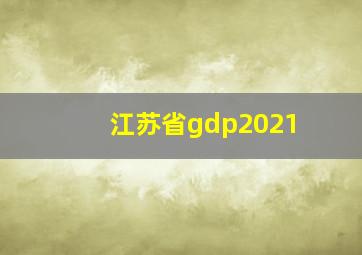 江苏省gdp2021